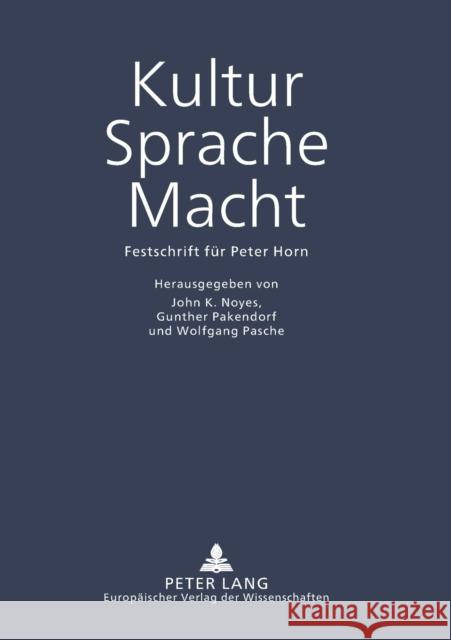 Kultur
Sprache
Macht

Festschrift für Peter Horn

Herausgegeben von
John K. Noyes,
Gunther Pakendorf
und Wolfgang Pasche

PETER LANG
Europäischer Verlag der Wissenschaften